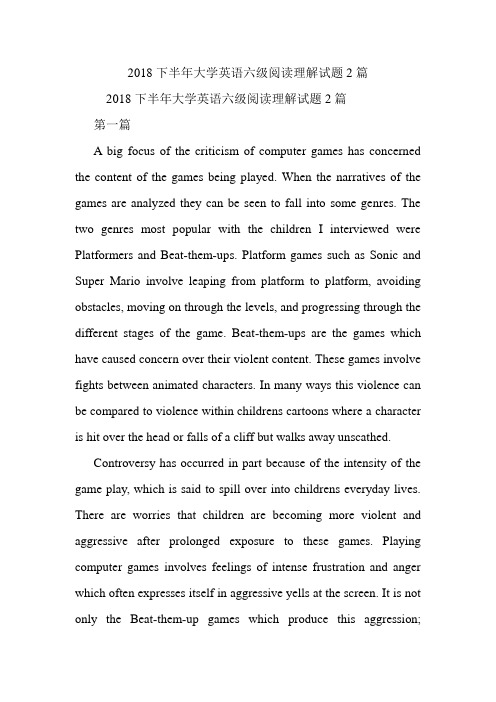 2018 下半年大学英语六级阅读理解试题 2 篇

2018 下半年大学英语六级阅读理解试题 2 篇

第一篇

A big focus of the criticism of computer games has concerned the content of the games being played. When the narratives of the games are analyzed they can be seen to fall into some genres. The two genres most popular with the children I interviewed were Platformers and Beat-them-ups. Platform games such as Sonic and Super Mario involve leaping from platform to platform, avoiding obstacles, moving on through the levels, and progressing through the different stages of the game. Beat-them-ups are the games which have caused concern over their violent content. These games involve fights between animated characters. In many ways this violence can be compared to violence within childrens cartoons where a character is hit over the head or falls of a cliff but walks away unscathed.

Controversy has occurred in part because of the intensity of the game play, which is said to spill over into childrens everyday lives. There are worries that children are becoming more violent and aggressive after prolonged exposure to these games. Playing computer games involves feelings of intense frustration and anger which often expresses itself in aggressive yells at the screen. It is not only the Beat-them-up games which produce this aggression;